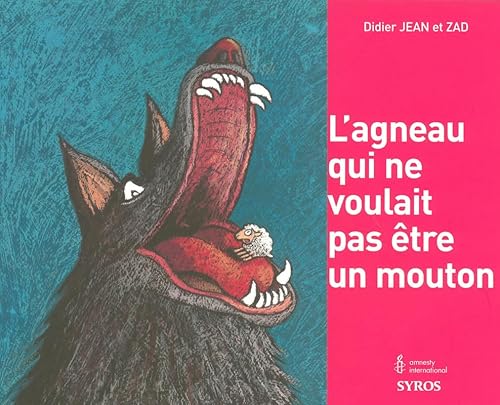 Didier JEAN et ZAD

L'agneau qui ne voulait pas être un mouton

amnesty international

SYROS